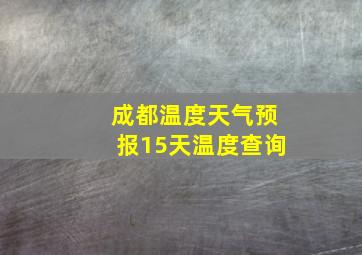 成都温度天气预报15天温度查询